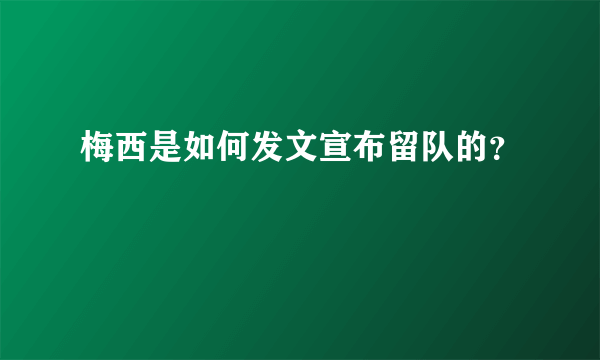 梅西是如何发文宣布留队的?